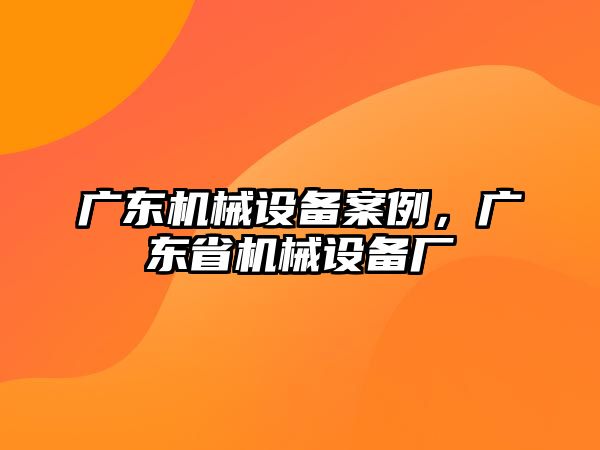 广东机械设备案例，广东省机械设备厂